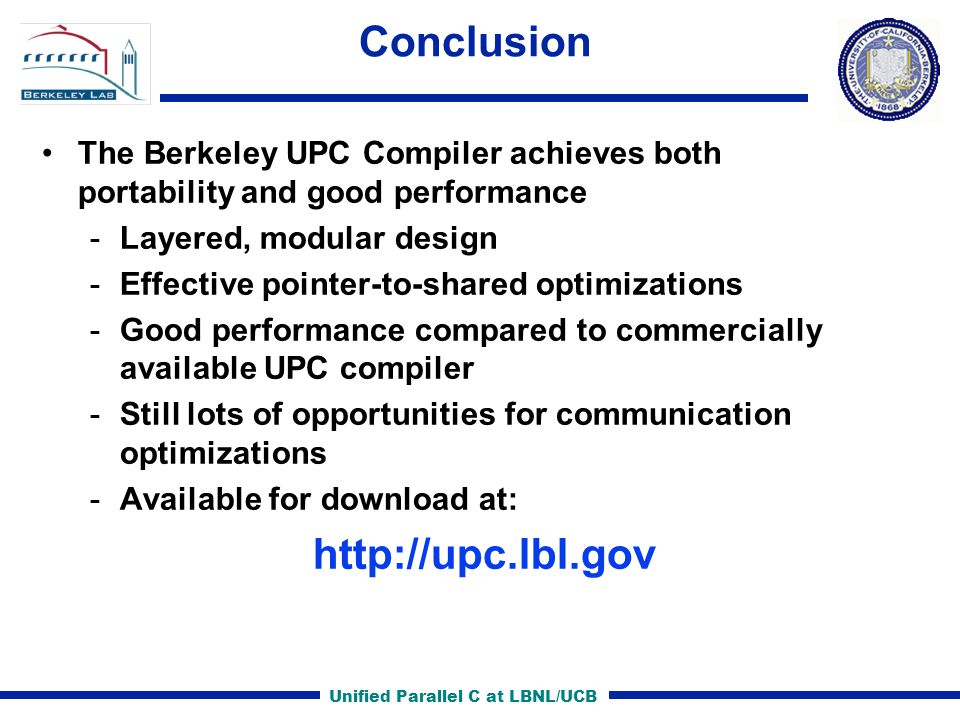 BERKELEY LAB

Conclusion

THE UNIVERSITY OF CALIFORNIA BERKELEY 1868

• The Berkeley UPC Compiler achieves both portability and good performance
 - Layered, modular design
 - Effective pointer-to-shared optimizations
 - Good performance compared to commercially available UPC compiler
 - Still lots of opportunities for communication optimizations
 - Available for download at:

http://upc.lbl.gov

Unified Parallel C at LBNL/UCB